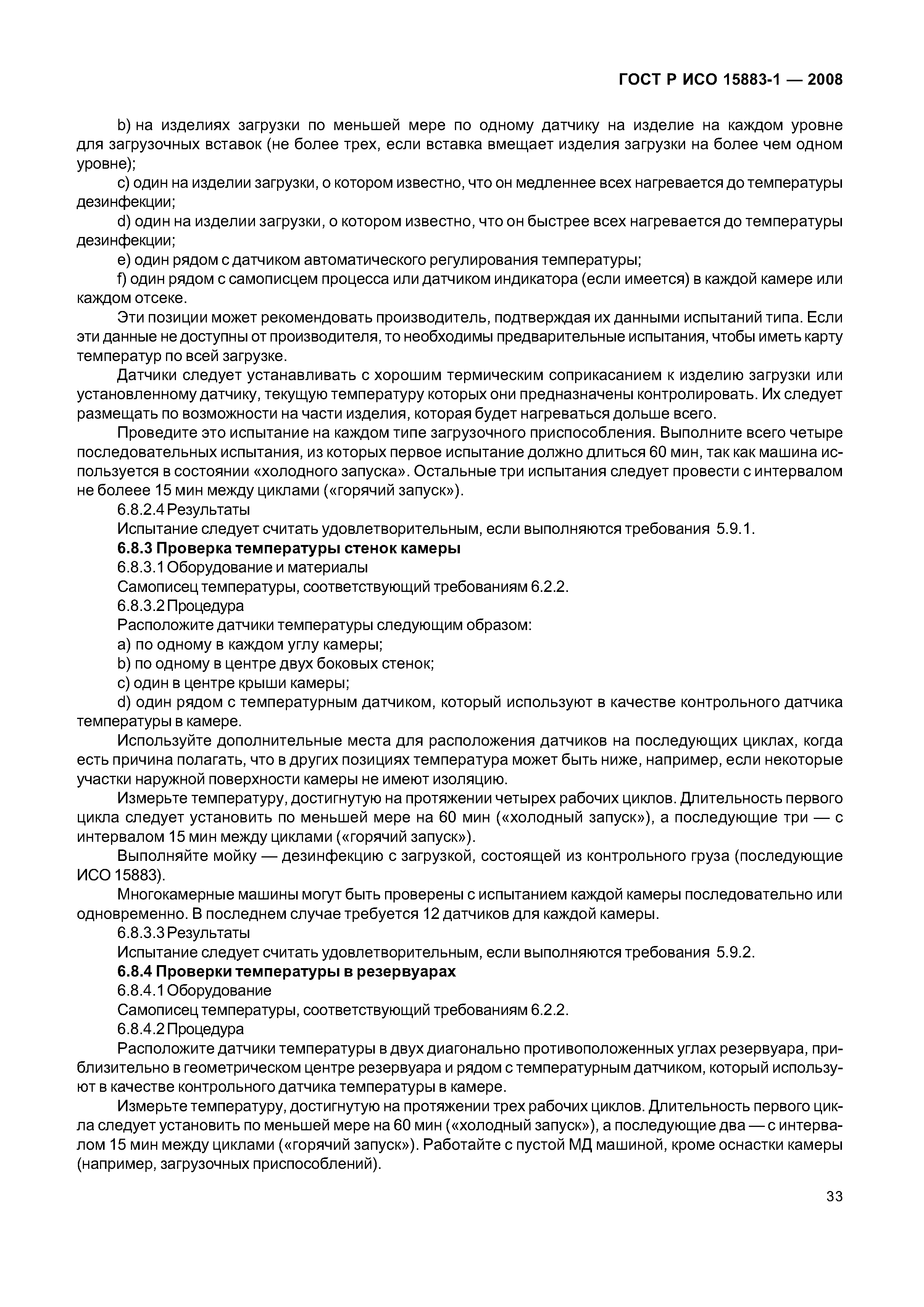 ГОСТ Р ИСО 15883-1 — 2008

b) на изделиях загрузки по меньшей мере по одному датчику на изделие на каждом уровне для загрузочных вставок (не более трех, если вставка вмещает изделия загрузки на более чем одном уровне);

c) один на изделии загрузки, о котором известно, что он медленнее всех нагревается до температуры дезинфекции;

d) один на изделии загрузки, о котором известно, что он быстрее всех нагревается до температуры дезинфекции;

e) один рядом с датчиком автоматического регулирования температуры;

f) один рядом с самописцем процесса или датчиком индикатора (если имеется) в каждой камере или каждом отсеке.

Эти позиции может рекомендовать производитель, подтверждая их данными испытаний типа. Если эти данные не доступны от производителя, то необходимы предварительные испытания, чтобы иметь карту температур по всей загрузке.

Датчики следует устанавливать с хорошим термическим соприкасанием к изделию загрузки или установленному датчику, текущую температуру которых они предназначены контролировать. Их следует размещать по возможности на части изделия, которая будет нагреваться дольше всего.

Проведите это испытание на каждом типе загрузочного приспособления. Выполните всего четыре последовательных испытания, из которых первое испытание должно длиться 60 мин, так как машина используется в состоянии «холодного запуска». Остальные три испытания следует провести с интервалом не более 15 мин между циклами («горячий запуск»).

6.8.2.4 Результаты

Испытание следует считать удовлетворительным, если выполняются требования 5.9.1.

6.8.3 Проверка температуры стенок камеры

6.8.3.1 Оборудование и материалы

Самописец температуры, соответствующий требованиям 6.2.2.

6.8.3.2 Процедура

Расположите датчики температуры следующим образом:

a) по одному в каждом углу камеры;

b) по одному в центре двух боковых стенок;

c) один в центре крыши камеры;

d) один рядом с температурным датчиком, который используют в качестве контрольного датчика температуры в камере.

Используйте дополнительные места для расположения датчиков на последующих циклах, когда есть причина полагать, что в других позициях температура может быть ниже, например, если некоторые участки наружной поверхности камеры не имеют изоляцию.

Измерьте температуру, достигнутую на протяжении четырех рабочих циклов. Длительность первого цикла следует установить по меньшей мере на 60 мин («холодный запуск»), а последующие три — с интервалом 15 мин между циклами («горячий запуск»).

Выполняйте мойку — дезинфекцию с загрузкой, состоящей из контрольного груза (последующие ИСО 15883).

Многокамерные машины могут быть проверены с испытанием каждой камеры последовательно или одновременно. В последнем случае требуется 12 датчиков для каждой камеры.

6.8.3.3 Результаты

Испытание следует считать удовлетворительным, если выполняются требования 5.9.2.

6.8.4 Проверки температуры в резервуарах

6.8.4.1 Оборудование

Самописец температуры, соответствующий требованиям 6.2.2.

6.8.4.2 Процедура

Расположите датчики температуры в двух диагонально противоположенных углах резервуара, приблизительно в геометрическом центре резервуара и рядом с температурным датчиком, который используют в качестве контрольного датчика температуры в камере.

Измерьте температуру, достигнутую на протяжении трех рабочих циклов. Длительность первого цикла следует установить по меньшей мере на 60 мин («холодный запуск»), а последующие два — с интервалом 15 мин между циклами («горячий запуск»). Работайте с пустой МД машиной, кроме оснастки камеры (например, загрузочных приспособлений).

33